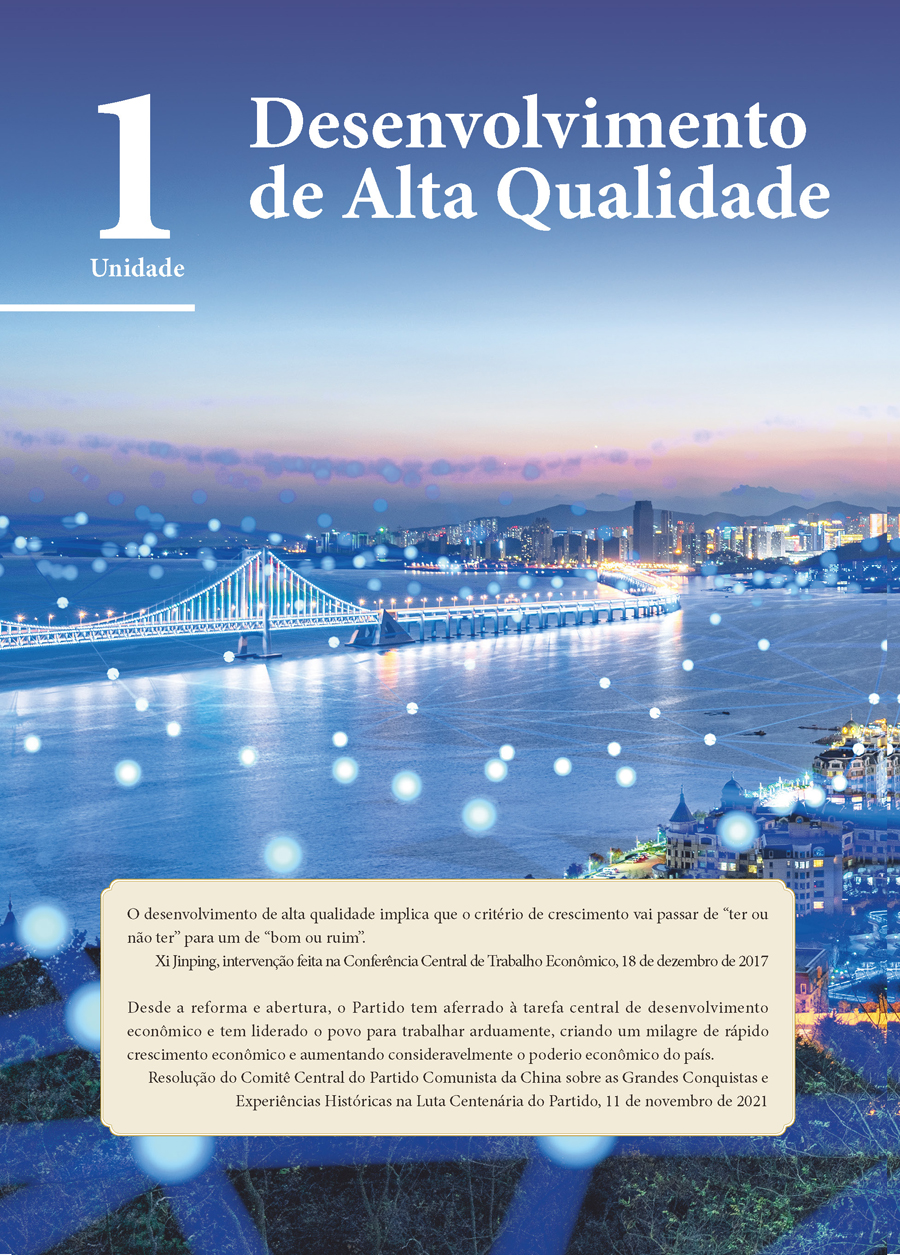 1
Unidade

Desenvolvimento de Alta Qualidade

O desenvolvimento de alta qualidade implica que o critério de crescimento vai passar de “ter ou não ter” para um de “bom ou ruim”.
Xi Jinping, intervenção feita na Conferência Central de Trabalho Econômico, 18 de dezembro de 2017

Desde a reforma e abertura, o Partido tem aferrado à tarefa central de desenvolvimento econômico e tem liderado o povo para trabalhar arduamente, criando um milagre de rápido crescimento econômico e aumentando consideravelmente o poderio econômico do país.
Resolução do Comitê Central do Partido Comunista da China sobre as Grandes Conquistas e Experiências Históricas na Luta Centenária do Partido, 11 de novembro de 2021